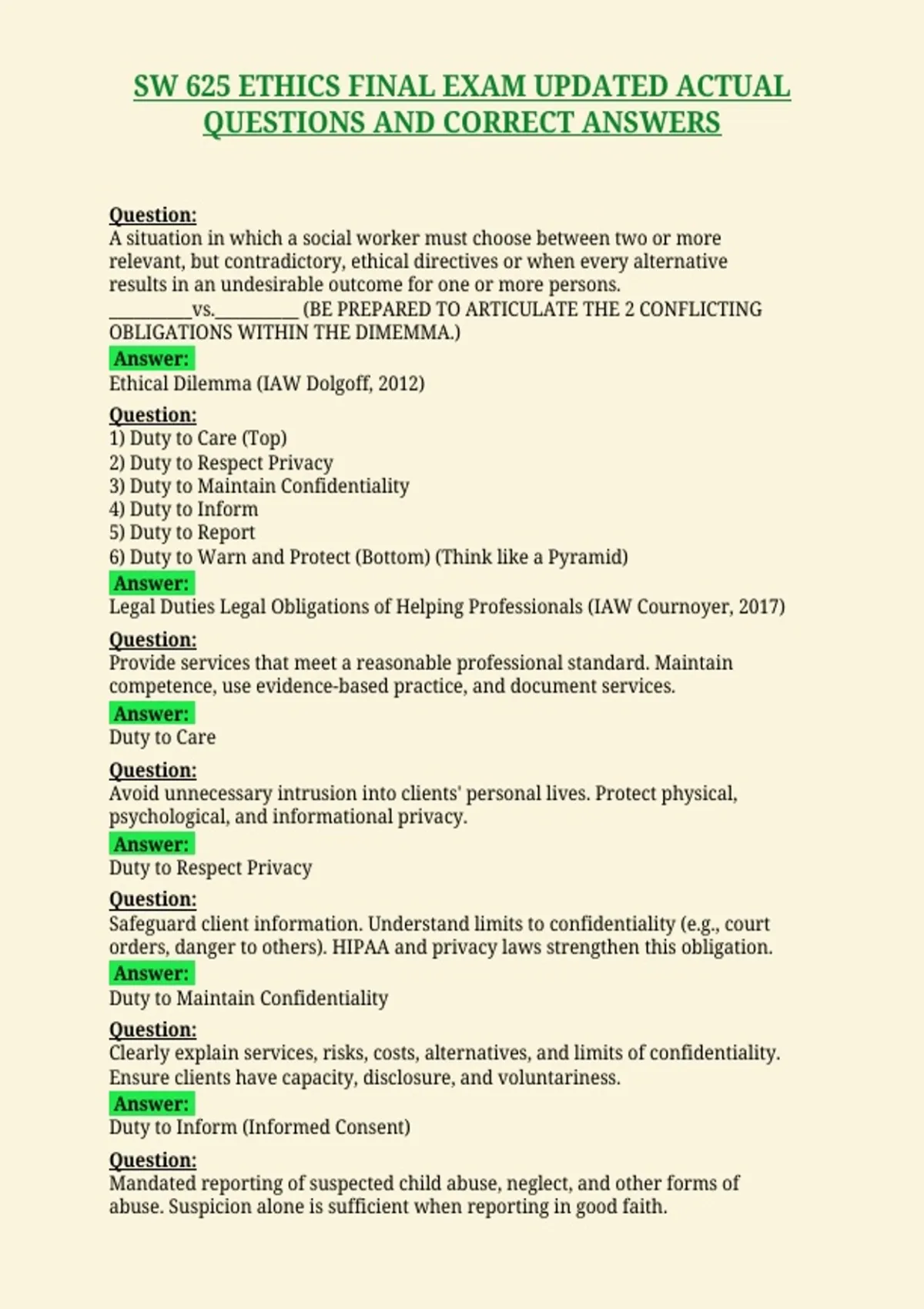 SW 625 ETHICS FINAL EXAM UPDATED ACTUAL QUESTIONS AND CORRECT ANSWERS

Question:
A situation in which a social worker must choose between two or more relevant, but contradictory, ethical directives or when every alternative results in an undesirable outcome for one or more persons.
_________vs._________ (BE PREPARED TO ARTICULATE THE 2 CONFLICTING OBLIGATIONS WITHIN THE DIMEMMA.)
Answer:
Ethical Dilemma (IAW Dolgoff, 2012)

Question:
1) Duty to Care (Top)
2) Duty to Respect Privacy
3) Duty to Maintain Confidentiality
4) Duty to Inform
5) Duty to Report
6) Duty to Warn and Protect (Bottom) (Think like a Pyramid)
Answer:
Legal Duties Legal Obligations of Helping Professionals (IAW Cournoyer, 2017)

Question:
Provide services that meet a reasonable professional standard. Maintain competence, use evidence-based practice, and document services.
Answer:
Duty to Care

Question:
Avoid unnecessary intrusion into clients' personal lives. Protect physical, psychological, and informational privacy.
Answer:
Duty to Respect Privacy

Question:
Safeguard client information. Understand limits to confidentiality (e.g., court orders, danger to others). HIPAA and privacy laws strengthen this obligation.
Answer:
Duty to Maintain Confidentiality

Question:
Clearly explain services, risks, costs, alternatives, and limits of confidentiality. Ensure clients have capacity, disclosure, and voluntariness.
Answer:
Duty to Inform (Informed Consent)

Question:
Mandated reporting of suspected child abuse, neglect, and other forms of abuse. Suspicion alone is sufficient when reporting in good faith.